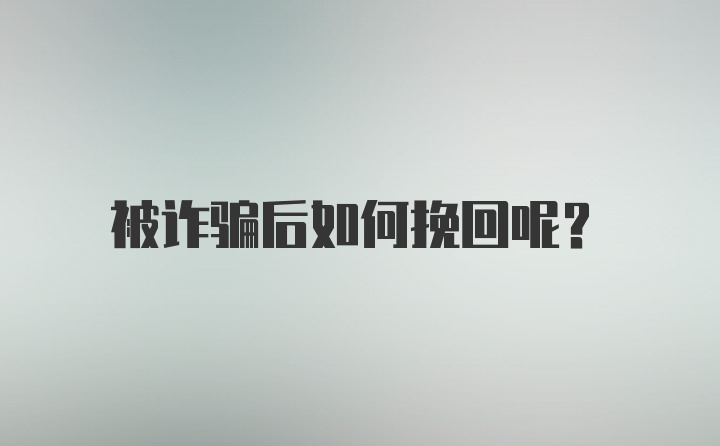 被诈骗后如何挽回呢？